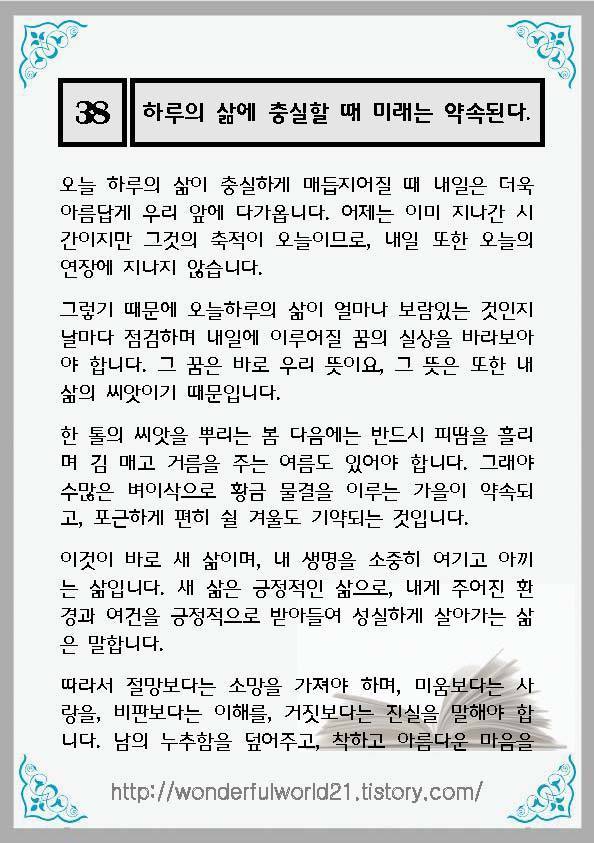 38

하루의 삶에 충실할 때 미래는 약속된다.

오늘 하루의 삶이 충실하게 매듭지어질 때 내일은 더욱 아름답게 우리 앞에 다가옵니다. 어제는 이미 지나간 시간이지만 그것의 축적이 오늘이므로, 내일 또한 오늘의 연장에 지나지 않습니다.

그렇기 때문에 오늘하루의 삶이 얼마나 보람있는 것인지 날마다 점검하며 내일에 이루어질 꿈의 실상을 바라보아야 합니다. 그 꿈은 바로 우리 뜻이요, 그 뜻은 또한 내 삶의 씨앗이기 때문입니다.

한 톨의 씨앗을 뿌리는 봄 다음에는 반드시 피땀을 흘리며 김 매고 거름을 주는 여름도 있어야 합니다. 그래야 수많은 벼이삭으로 황금 물결을 이루는 가을이 약속되고, 포근하게 편히 쉴 겨울도 기약되는 것입니다.

이것이 바로 새 삶이며, 내 생명을 소중히 여기고 아끼는 삶입니다. 새 삶은 긍정적인 삶으로, 내게 주어진 환경과 여건을 긍정적으로 받아들여 성실하게 살아가는 삶은 말합니다.

따라서 절망보다는 소망을 가져야 하며, 미움보다는 사랑을, 비판보다는 이해를, 거짓보다는 진실을 말해야 합니다. 남의 누추함을 덮어주고, 착하고 아름다운 마음을

http://wonderfulworld21.tistory.com/